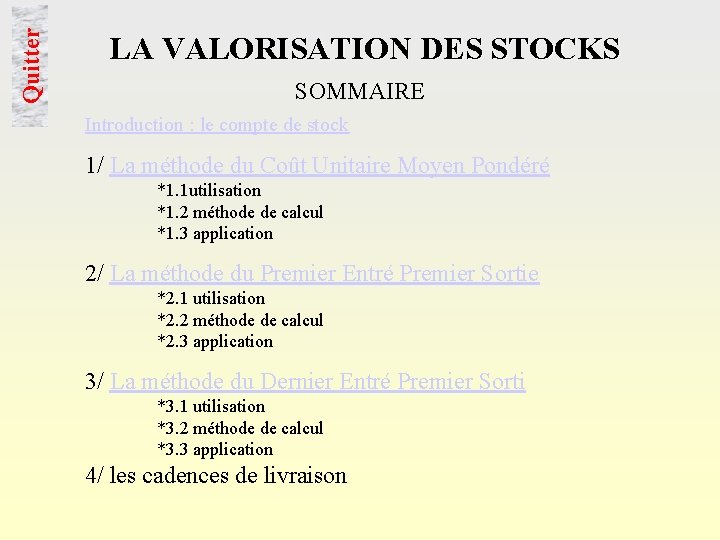 Quitter

LA VALORISATION DES STOCKS

SOMMAIRE

Introduction : le compte de stock

1/ La méthode du Coût Unitaire Moyen Pondéré
*1.1utilisation
*1.2 méthode de calcul
*1.3 application

2/ La méthode du Premier Entré Premier Sortie
*2.1 utilisation
*2.2 méthode de calcul
*2.3 application

3/ La méthode du Dernier Entré Premier Sorti
*3.1 utilisation
*3.2 méthode de calcul
*3.3 application

4/ les cadences de livraison